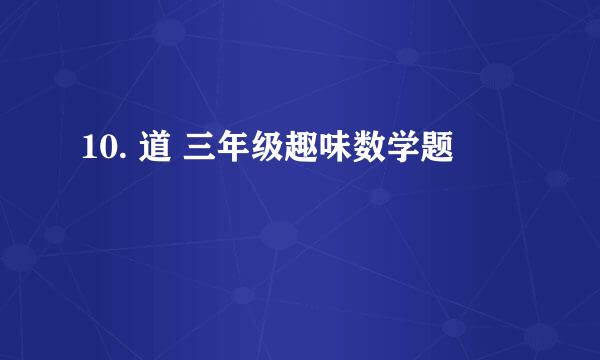 10. 道 三年级趣味数学题